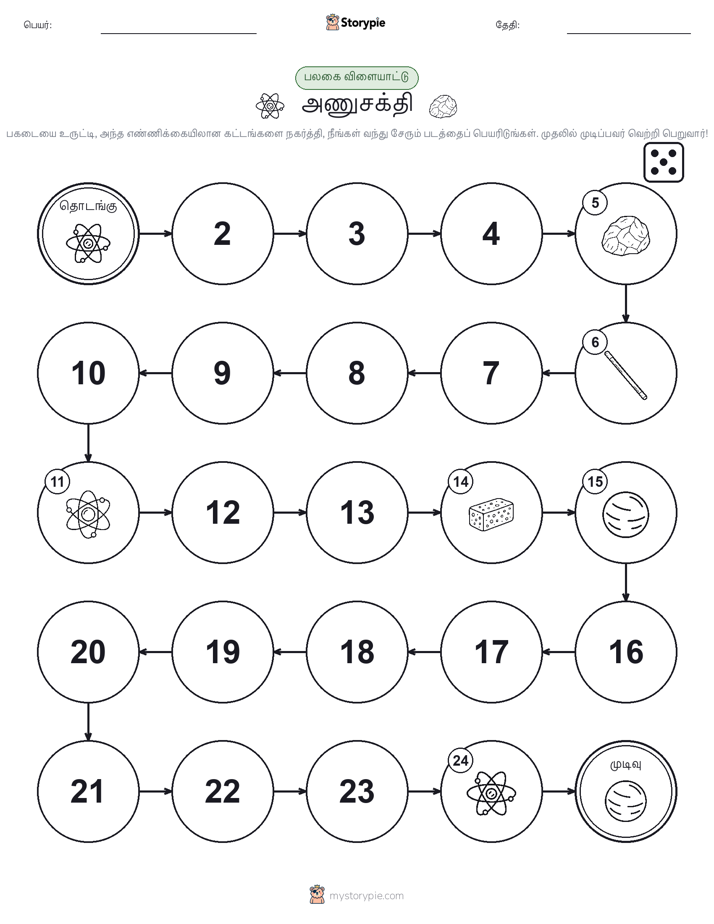 பெயர்:

Storypie

தேதி:

பலகை விளையாட்டு

அணுசக்தி

பகடையை உருட்டி, அந்த எண்ணிக்கையிலான கட்டங்களை நகர்த்தி, நீங்கள் வந்து சேரும் படத்தைப் பெயரிடுங்கள். முதலில் முடிப்பவர் வெற்றி பெறுவார்!

தொடங்கு

2

3

4

5

6

7

8

9

10

11

12

13

14

15

16

17

18

19

20

21

22

23

24

முடிவு

mystorypie.com